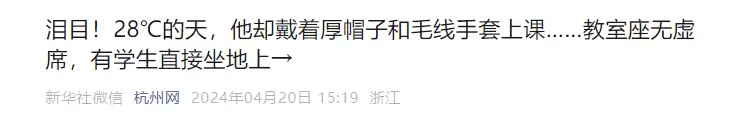 泪目！28℃的天，他却戴着厚帽子和毛线手套上课……教室座无虚席，有学生直接坐地上→

新华社微信 杭州网 2024年04月20日 15:19 浙江